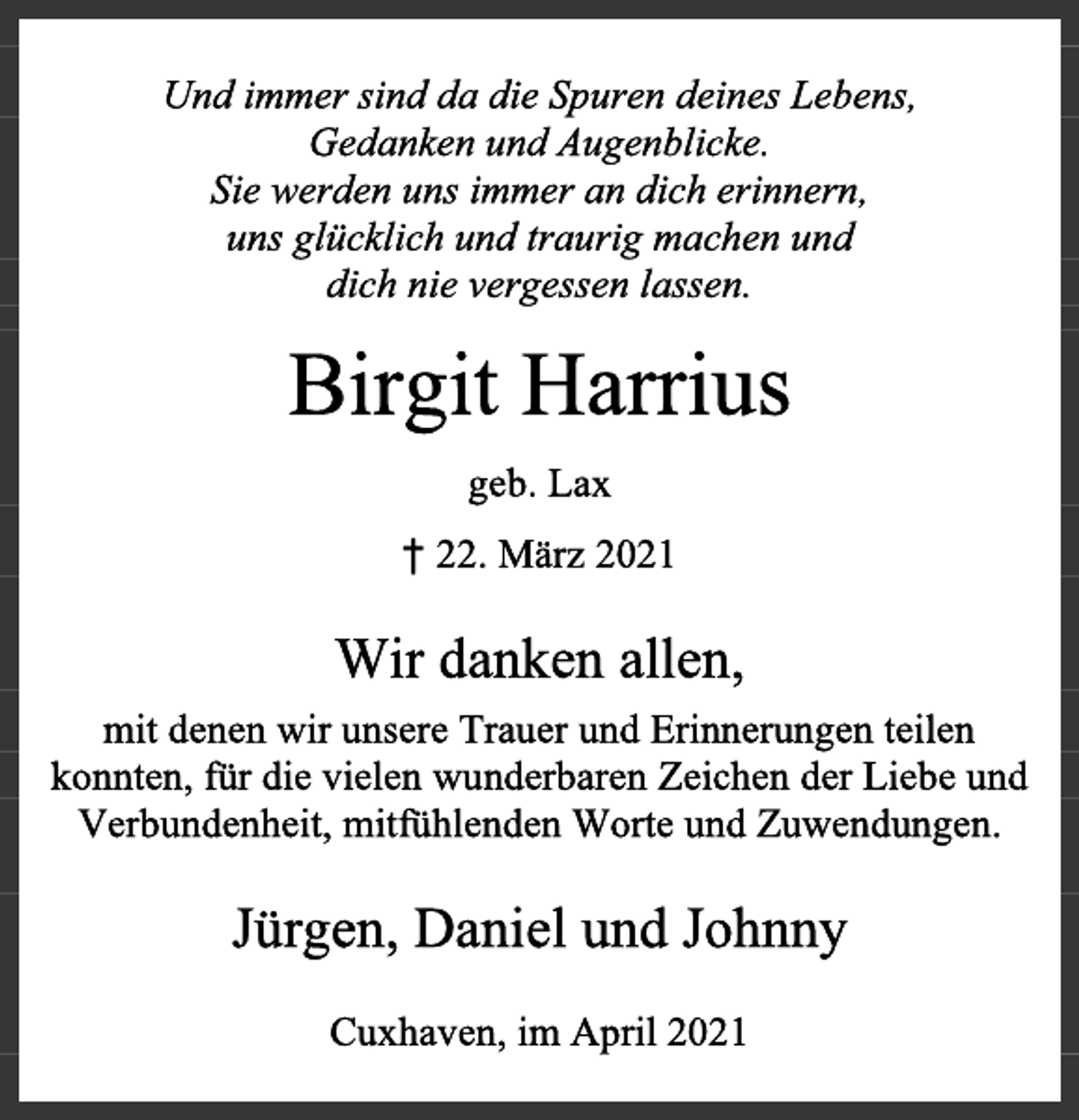 Und immer sind da die Spuren deines Lebens,
Gedanken und Augenblicke.
Sie werden uns immer an dich erinnern,
uns glücklich und traurig machen und
dich nie vergessen lassen.

Birgit Harrius

geb. Lax

† 22. März 2021

Wir danken allen,

mit denen wir unsere Trauer und Erinnerungen teilen konnten, für die vielen wunderbaren Zeichen der Liebe und Verbundenheit, mitfühlenden Worte und Zuwendungen.

Jürgen, Daniel und Johnny

Cuxhaven, im April 2021